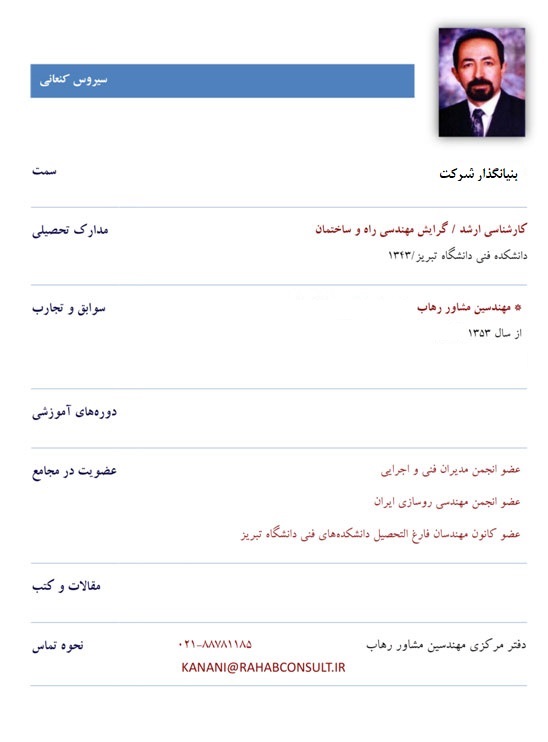 سیروس کنعانی

سمت
بنیانگذار شرکت

مدارک تحصیلی
کارشناسی ارشد / گرایش مهندسی راه و ساختمان
دانشکده فنی دانشگاه تبریز/۱۳۴۳

سوابق و تجارب
* مهندسین مشاور رهاب
از سال ۱۳۵۳

دوره‌های آموزشی

عضویت در مجامع
عضو انجمن مدیران فنی و اجرایی
عضو انجمن مهندسی روسازی ایران
عضو کانون مهندسان فارغ التحصیل دانشکده‌های فنی دانشگاه تبریز

مقالات و کتب

نحوه تماس
دفتر مرکزی مهندسین مشاور رهاب
۰۲۱-۸۸۷۸۱۱۸۵
KANANI@RAHABCONSULT.IR